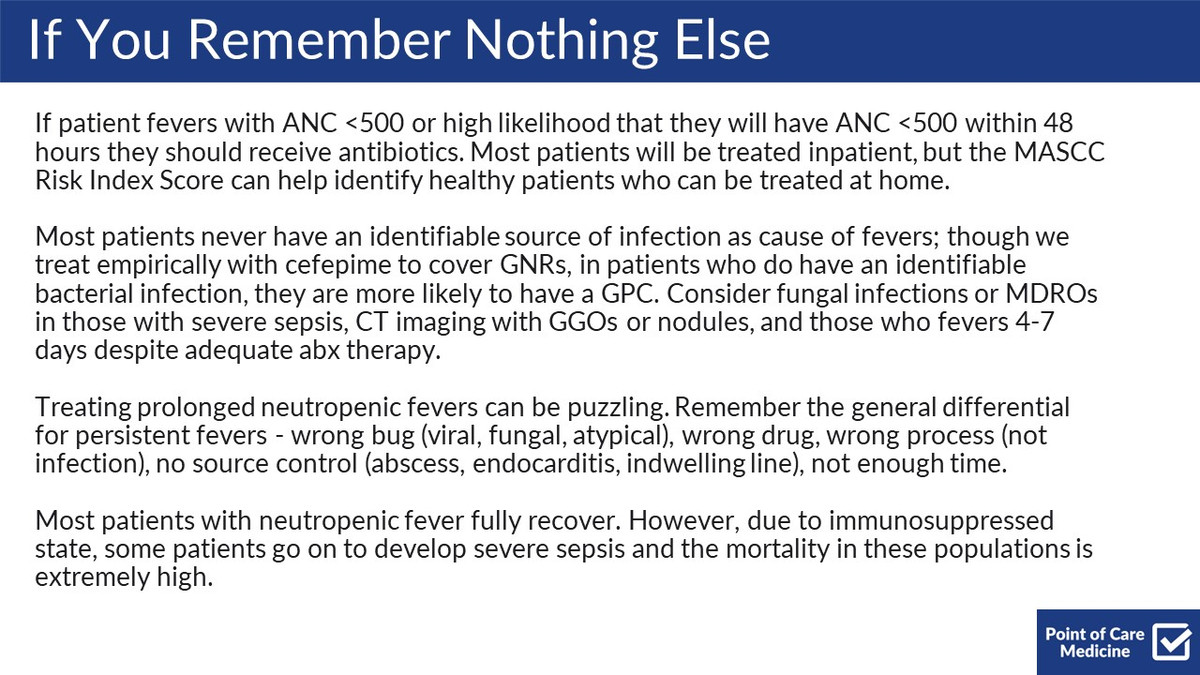 If You Remember Nothing Else

If patient fevers with ANC <500 or high likelihood that they will have ANC <500 within 48 hours they should receive antibiotics. Most patients will be treated inpatient, but the MASCC Risk Index Score can help identify healthy patients who can be treated at home.

Most patients never have an identifiable source of infection as cause of fevers; though we treat empirically with cefepime to cover GNRs, in patients who do have an identifiable bacterial infection, they are more likely to have a GPC. Consider fungal infections or MDROs in those with severe sepsis, CT imaging with GGOs or nodules, and those who fevers 4-7 days despite adequate abx therapy.

Treating prolonged neutropenic fevers can be puzzling. Remember the general differential for persistent fevers - wrong bug (viral, fungal, atypical), wrong drug, wrong process (not infection), no source control (abscess, endocarditis, indwelling line), not enough time.

Most patients with neutropenic fever fully recover. However, due to immunosuppressed state, some patients go on to develop severe sepsis and the mortality in these populations is extremely high.

Point of Care Medicine